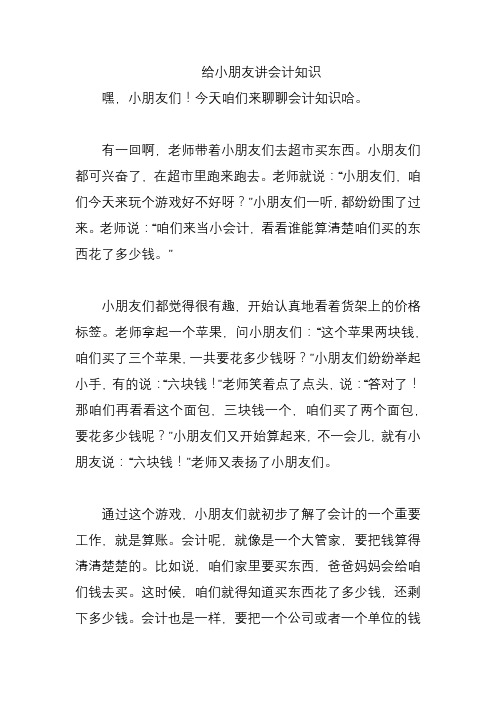 给小朋友讲会计知识

嘿，小朋友们！今天咱们来聊聊会计知识哈。

有一回啊，老师带着小朋友们去超市买东西。小朋友们都可兴奋了，在超市里跑来跑去。老师就说：“小朋友们，咱们今天来玩个游戏好不好呀？”小朋友们一听，都纷纷围了过来。老师说：“咱们来当小会计，看看谁能算清楚咱们买的东西花了多少钱。”

小朋友们都觉得很有趣，开始认真地看着货架上的价格标签。老师拿起一个苹果，问小朋友们：“这个苹果两块钱，咱们买了三个苹果，一共要花多少钱呀？”小朋友们纷纷举起小手，有的说：“六块钱！”老师笑着点了点头，说：“答对了！那咱们再看看这个面包，三块钱一个，咱们买了两个面包，要花多少钱呢？”小朋友们又开始算起来，不一会儿，就有小朋友说：“六块钱！”老师又表扬了小朋友们。

通过这个游戏，小朋友们就初步了解了会计的一个重要工作，就是算账。会计呢，就像是一个大管家，要把钱算得清清楚楚的。比如说，咱们家里要买东西，爸爸妈妈会给咱们钱去买。这时候，咱们就得知道买东西花了多少钱，还剩下多少钱。会计也是一样，要把一个公司或者一个单位的钱